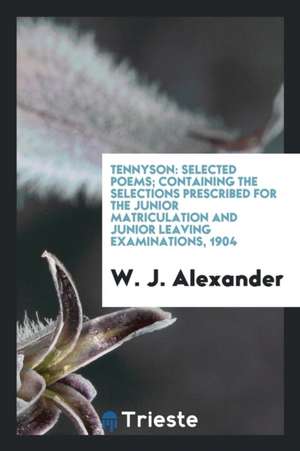 TENNYSON: SELECTED POEMS; CONTAINING THE SELECTIONS PRESCRIBED FOR THE JUNIOR MATRICULATION AND JUNIOR LEAVING EXAMINATIONS, 1904

W. J. Alexander

Trieste